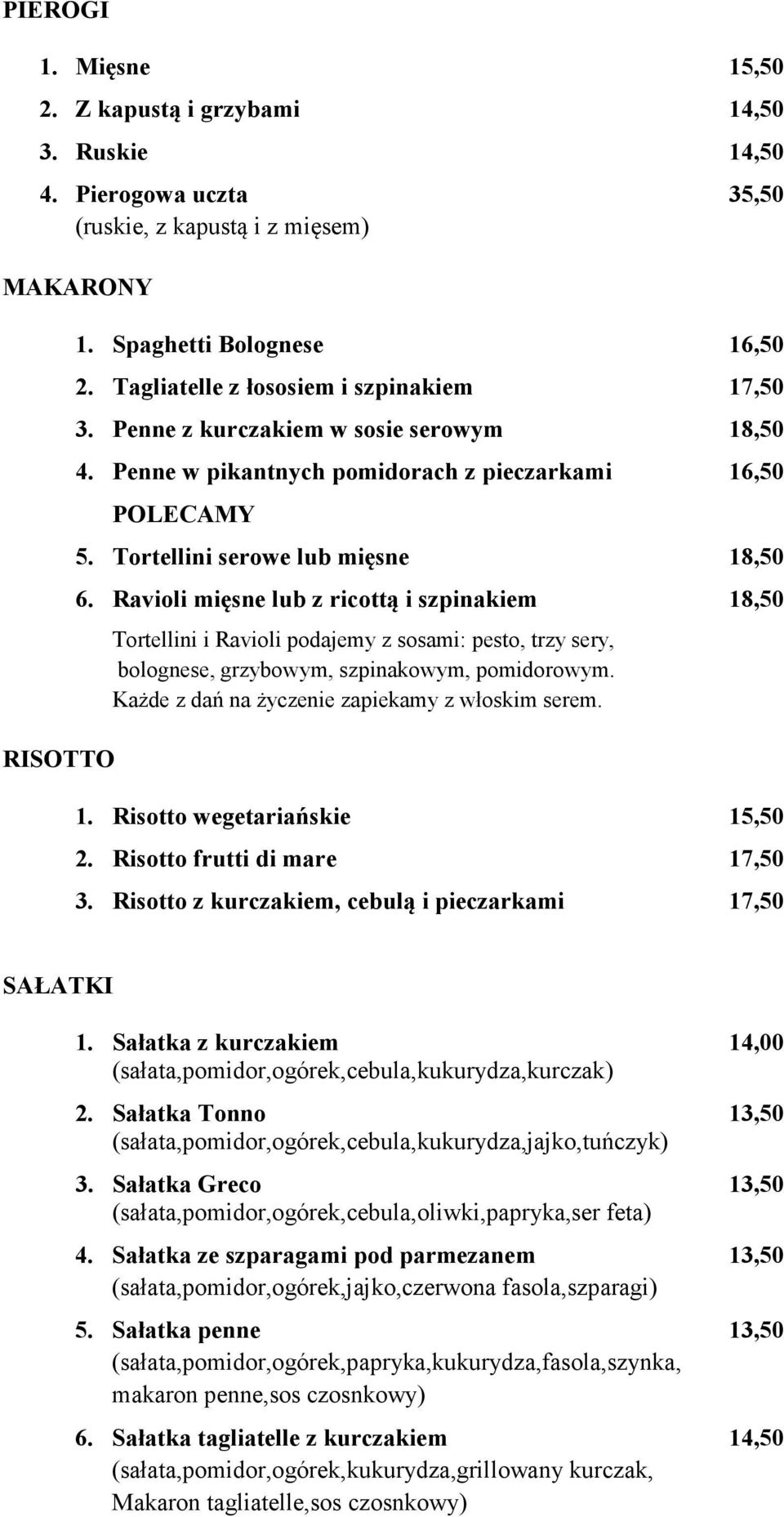 PIEROGI

1. Mięsne 15,50
2. Z kapustą i grzybami 14,50
3. Ruskie 14,50
4. Pierogowa uczta 35,50
(ruskie, z kapustą i z mięsem)

MAKARONY

1. Spaghetti Bolognese 16,50
2. Tagliatelle z łososiem i szpinakiem 17,50
3. Penne z kurczakiem w sosie serowym 18,50
4. Penne w pikantnych pomidorach z pieczarkami 16,50
POLECAMY
5. Tortellini serowe lub mięsne 18,50
6. Ravioli mięsne lub z ricottą i szpinakiem 18,50

Tortellini i Ravioli podajemy z sosami: pesto, trzy sery, bolognese, grzybowym, szpinakowym, pomidorowym. Każde z dań na życzenie zapiekamy z włoskim serem.

RISOTTO

1. Risotto wegetariańskie 15,50
2. Risotto frutti di mare 17,50
3. Risotto z kurczakiem, cebulą i pieczarkami 17,50

SAŁATKI

1. Sałatka z kurczakiem 14,00
(sałata,pomidor,ogórek,cebula,kukurydza,kurczak)
2. Sałatka Tonno 13,50
(sałata,pomidor,ogórek,cebula,kukurydza,jajko,tuńczyk)
3. Sałatka Greco 13,50
(sałata,pomidor,ogórek,cebula,oliwki,papryka,ser feta)
4. Sałatka ze szparagami pod parmezanem 13,50
(sałata,pomidor,ogórek,jajko,czerwona fasola,szparagi)
5. Sałatka penne 13,50
(sałata,pomidor,ogórek,papryka,kukurydza,fasola,szynka, makaron penne,sos czosnkowy)
6. Sałatka tagliatelle z kurczakiem 14,50
(sałata,pomidor,ogórek,kukurydza,grillowany kurczak, Makaron tagliatelle,sos czosnkowy)